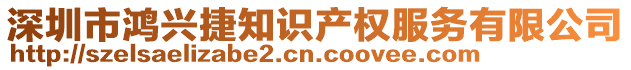 深圳市鸿兴捷知识产权服务有限公司
http://szelsaelizabe2.cn.coovee.com